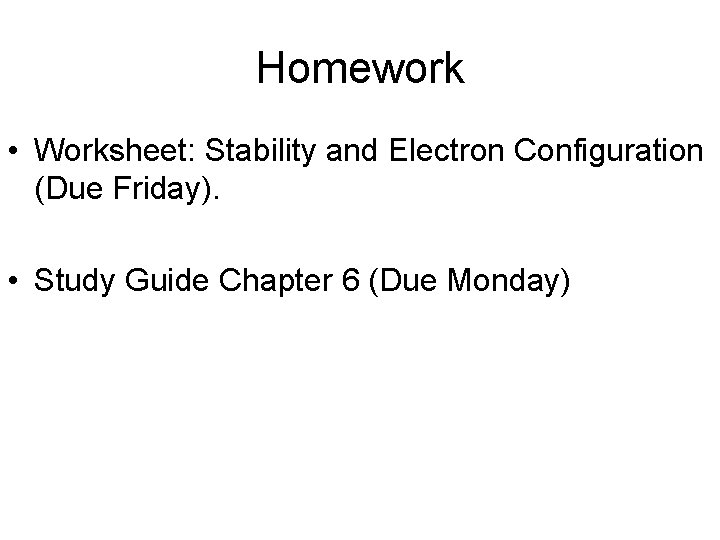 Homework

• Worksheet: Stability and Electron Configuration (Due Friday).

• Study Guide Chapter 6 (Due Monday)